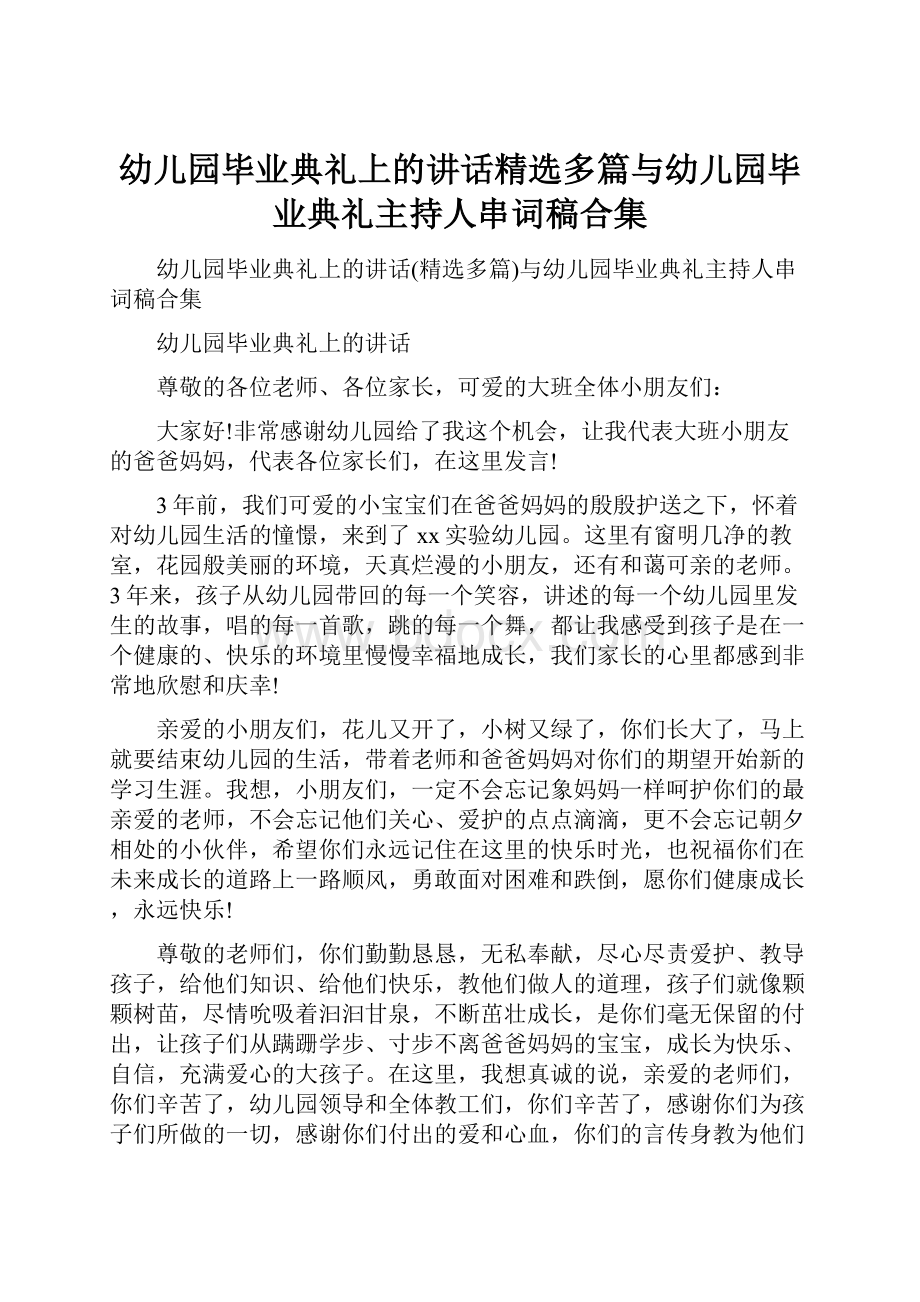 幼儿园毕业典礼上的讲话精选多篇与幼儿园毕业典礼主持人串词稿合集

幼儿园毕业典礼上的讲话(精选多篇)与幼儿园毕业典礼主持人串词稿合集

幼儿园毕业典礼上的讲话

尊敬的各位老师、各位家长，可爱的大班全体小朋友们：

大家好!非常感谢幼儿园给了我这个机会，让我代表大班小朋友的爸爸妈妈，代表各位家长们，在这里发言!

3年前，我们可爱的小宝宝们在爸爸妈妈的殷殷护送之下，怀着对幼儿园生活的憧憬，来到了xx实验幼儿园。这里有窗明几净的教室，花园般美丽的环境，天真烂漫的小朋友，还有和蔼可亲的老师。3年来，孩子从幼儿园带回的每一个笑容，讲述的每一个幼儿园里发生的故事，唱的每一首歌，跳的每一个舞，都让我感受到孩子是在一个健康的、快乐的环境里慢慢幸福地成长，我们家长的心里都感到非常地欣慰和庆幸!

亲爱的小朋友们，花儿又开了，小树又绿了，你们长大了，马上就要结束幼儿园的生活，带着老师和爸爸妈妈对你们的期望开始新的学习生涯。我想，小朋友们，一定不会忘记象妈妈一样呵护你们的最亲爱的老师，不会忘记他们关心、爱护的点点滴滴，更不会忘记朝夕相处的小伙伴，希望你们永远记住在这里的快乐时光，也祝福你们在未来成长的道路上一路顺风，勇敢面对困难和跌倒，愿你们健康成长，永远快乐!

尊敬的老师们，你们勤勤恳恳，无私奉献，尽心尽责爱护、教导孩子，给他们知识、给他们快乐，教他们做人的道理，孩子们就像颗颗树苗，尽情吮吸着汩汩甘泉，不断茁壮成长，是你们毫无保留的付出，让孩子们从蹒跚学步、寸步不离爸爸妈妈的宝宝，成长为快乐、自信，充满爱心的大孩子。在这里，我想真诚的说，亲爱的老师们，你们辛苦了，幼儿园领导和全体教工们，你们辛苦了，感谢你们为孩子们所做的一切，感谢你们付出的爱和心血，你们的言传身教为他们